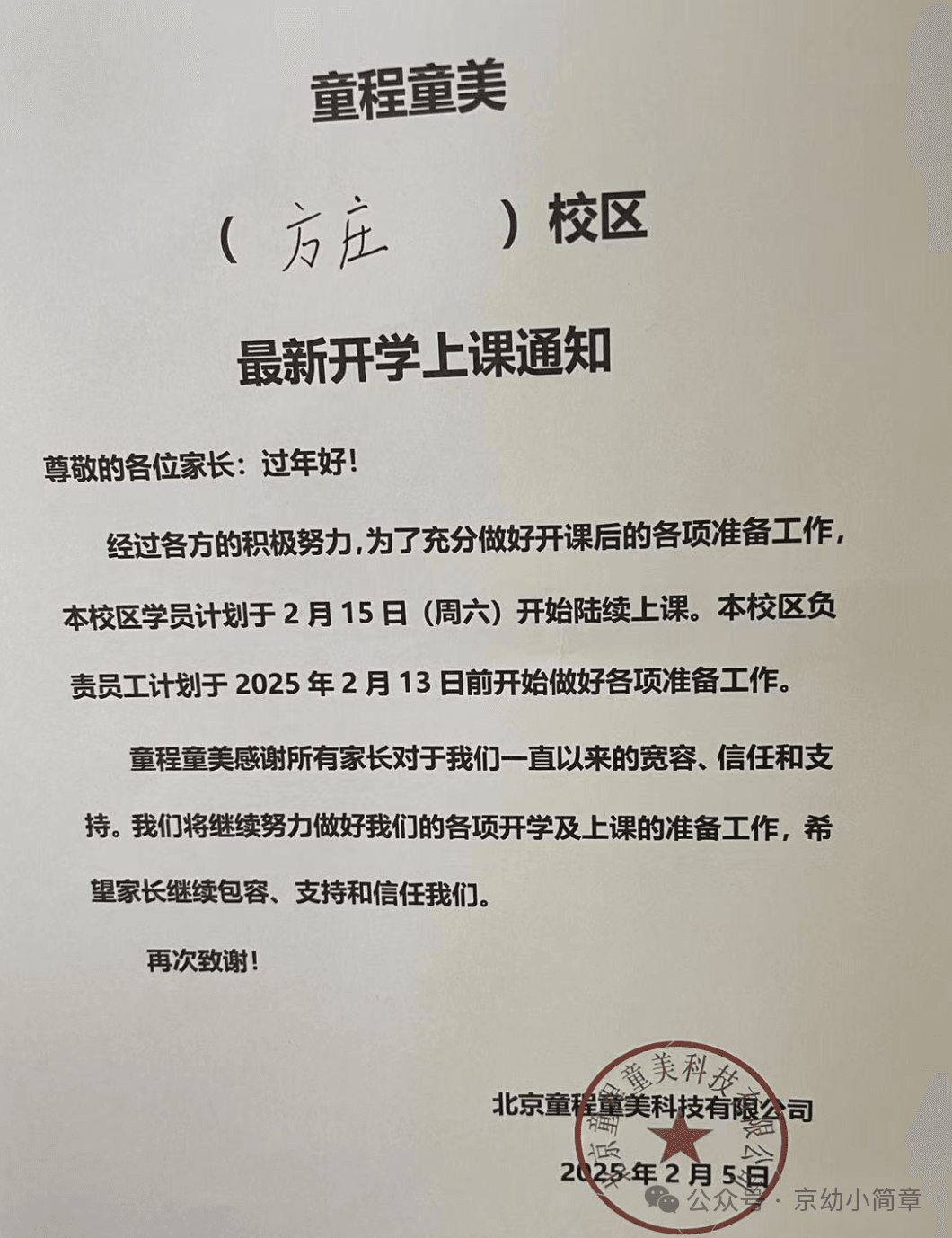 童程童美

（ 方庄 ）校区

最新开学上课通知

尊敬的各位家长：过年好！

经过各方的积极努力，为了充分做好开课后的各项准备工作，本校区学员计划于 2 月 15 日（周六）开始陆续上课。本校区负责员工计划于 2025 年 2 月 13 日前开始做好各项准备工作。

童程童美感谢所有家长对于我们一直以来的宽容、信任和支持。我们将继续努力做好我们的各项开学及上课的准备工作，希望家长继续包容、支持和信任我们。

再次致谢！

北京童程童美科技有限公司

2025 年 2 月 5 日

北京童程童美科技有限公司

公众号 · 京幼小简章